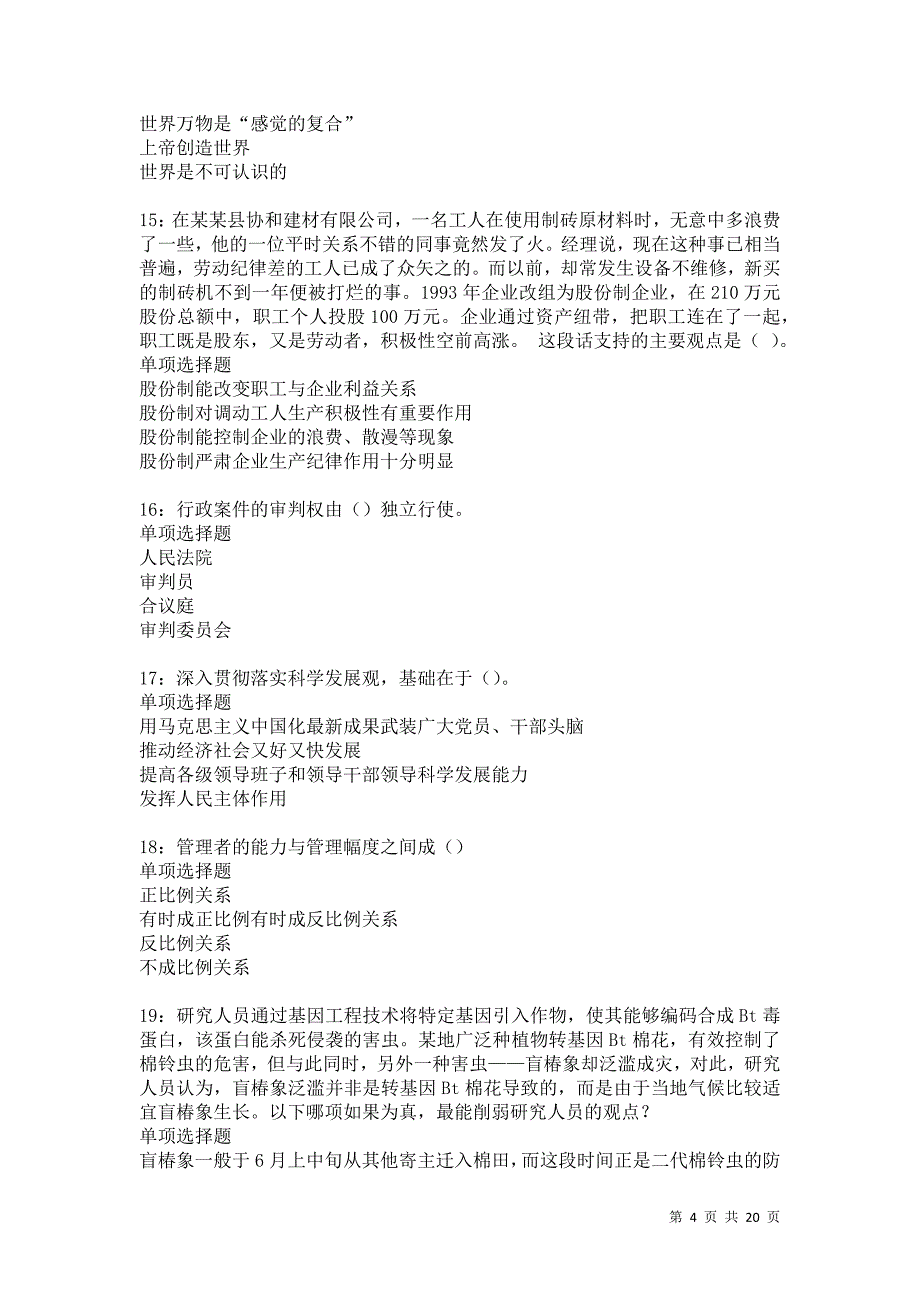 世界万物是“感觉的复合”
上帝创造世界
世界是不可认识的

15：在某某县协和建材有限公司，一名工人在使用制砖原材料时，无意中多浪费了一些，他的一位平时关系不错的同事竟然发了火。经理说，现在这种事已相当普遍，劳动纪律差的工人已成了众矢之的。而以前，却常发生设备不维修，新买的制砖机不到一年便被打烂的事。1993 年企业改组为股份制企业，在 210 万元股份总额中，职工个人投股 100 万元。企业通过资产纽带，把职工连在了一起，职工既是股东，又是劳动者，积极性空前高涨。 这段话支持的主要观点是（ ）。
单项选择题
股份制能改变职工与企业利益关系
股份制对调动工人生产积极性有重要作用
股份制能控制企业的浪费、散漫等现象
股份制严肃企业生产纪律作用十分明显

16：行政案件的审判权由（）独立行使。
单项选择题
人民法院
审判员
合议庭
审判委员会

17：深入贯彻落实科学发展观，基础在于（）。
单项选择题
用马克思主义中国化最新成果武装广大党员、干部头脑
推动经济社会又好又快发展
提高各级领导班子和领导干部领导科学发展能力
发挥人民主体作用

18：管理者的能力与管理幅度之间成（）
单项选择题
正比例关系
有时成正比例有时成反比例关系
反比例关系
不成比例关系

19：研究人员通过基因工程技术将特定基因引入作物，使其能够编码合成 Bt 毒蛋白，该蛋白能杀死侵袭的害虫。某地广泛种植物转基因 Bt 棉花，有效控制了棉铃虫的危害，但与此同时，另外一种害虫——盲椿象却泛滥成灾，对此，研究人员认为，盲椿象泛滥并非是转基因 Bt 棉花导致的，而是由于当地气候比较适宜盲椿象生长。以下哪项如果为真，最能削弱研究人员的观点？
单项选择题
盲椿象一般于 6 月上中旬从其他寄主迁入棉田，而这段时间正是二代棉铃虫的防

第 4 页 共 20 页